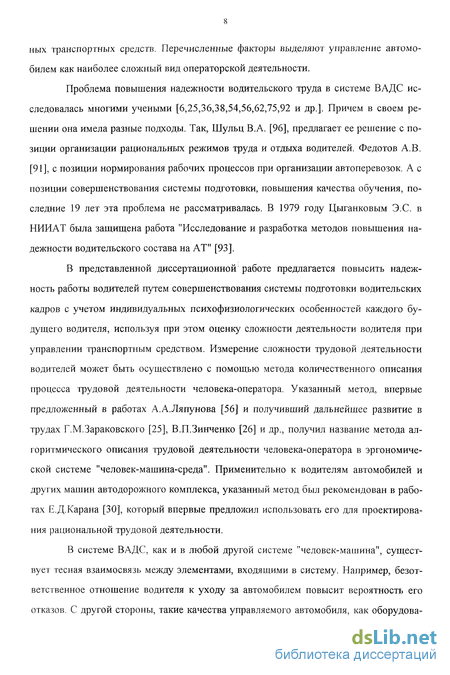 8

ных транспортных средств. Перечисленные факторы выделяют управление автомобилем как наиболее сложный вид операторской деятельности.

Проблема повышения надежности водительского труда в системе ВАДС исследовалась многими учеными [6,25,36,38,54,56,62,75,92 и др.]. Причем в своем решении она имела разные подходы. Так, Шульц В.А. [96], предлагает ее решение с позиции организации рациональных режимов труда и отдыха водителей. Федотов А.В. [91], с позиции нормирования рабочих процессов при организации автоперевозок. А с позиции совершенствования системы подготовки, повышения качества обучения, последние 19 лет эта проблема не рассматривалась. В 1979 году Цыганковым Э.С. в НИИАТ была защищена работа "Исследование и разработка методов повышения надежности водительского состава на АТ" [93].

В представленной диссертационной работе предлагается повысить надежность работы водителей путем совершенствования системы подготовки водительских кадров с учетом индивидуальных психофизиологических особенностей каждого будущего водителя, используя при этом оценку сложности деятельности водителя при управлении транспортным средством. Измерение сложности трудовой деятельности водителей может быть осуществлено с помощью метода количественного описания процесса трудовой деятельности человека-оператора. Указанный метод, впервые предложенный в работах А.А.Ляпунова [56] и получивший дальнейшее развитие в трудах Г.М.Зараковского [25], В.П.Зинченко [26] и др., получил название метода алгоритмического описания трудовой деятельности человека-оператора в эргономической системе "человек-машина-среда". Применительно к водителям автомобилей и других машин автодорожного комплекса, указанный метод был рекомендован в работах Е.Д.Карана [30], который впервые предложил использовать его для проектирования рациональной трудовой деятельности.

В системе ВАДС, как и в любой другой системе "человек-машина", существует тесная взаимосвязь между элементами, входящими в систему. Например, безответственное отношение водителя к уходу за автомобилем повысит вероятность его отказов. С другой стороны, такие качества управляемого автомобиля, как оборудова-

dsLib.net
библиотека диссертаций